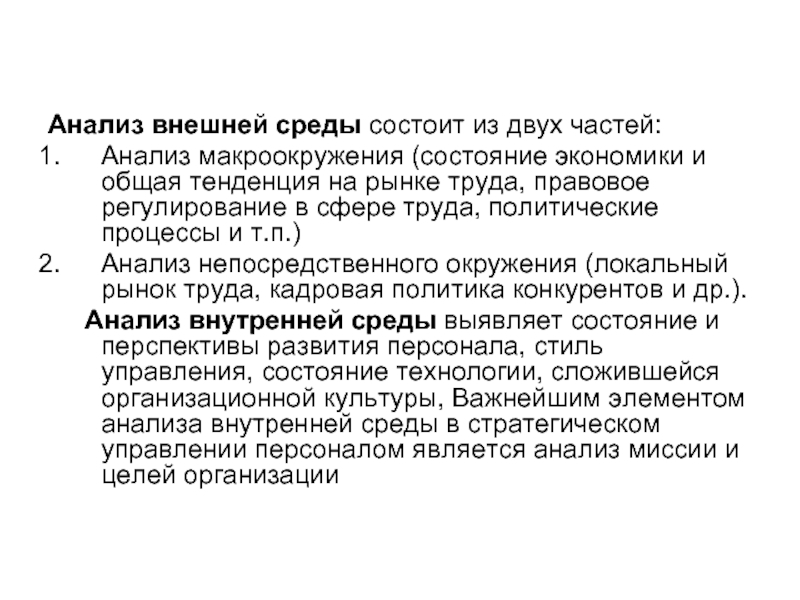 Анализ внешней среды состоит из двух частей:
1. Анализ макроокружения (состояние экономики и общая тенденция на рынке труда, правовое регулирование в сфере труда, политические процессы и т.п.)
2. Анализ непосредственного окружения (локальный рынок труда, кадровая политика конкурентов и др.).

Анализ внутренней среды выявляет состояние и перспективы развития персонала, стиль управления, состояние технологии, сложившейся организационной культуры, Важнейшим элементом анализа внутренней среды в стратегическом управлении персоналом является анализ миссии и целей организации